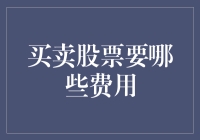 买卖股票要哪些费用